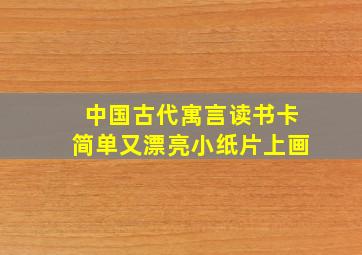 中国古代寓言读书卡
简单又漂亮小纸片上画